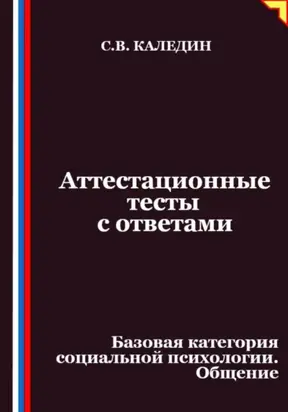 С.В. КАЛЕДИН

Аттестационные тесты с ответами

Базовая категория социальной психологии. Общение